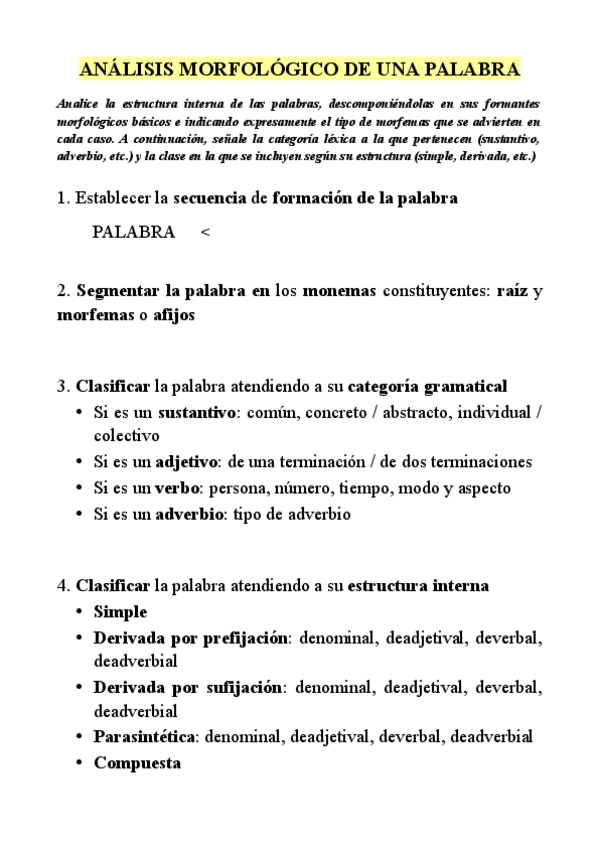 ANÁLISIS MORFOLÓGICO DE UNA PALABRA

Analice la estructura interna de las palabras, descomponiéndolas en sus formantes morfológicos básicos e indicando expresamente el tipo de morfemas que se advierten en cada caso. A continuación, señale la categoría léxica a la que pertenecen (sustantivo, adverbio, etc.) y la clase en la que se incluyen según su estructura (simple, derivada, etc.)

1. Establecer la secuencia de formación de la palabra

PALABRA <

2. Segmentar la palabra en los monemas constituyentes: raíz y morfemas o afijos

3. Clasificar la palabra atendiendo a su categoría gramatical
• Si es un sustantivo: común, concreto / abstracto, individual / colectivo
• Si es un adjetivo: de una terminación / de dos terminaciones
• Si es un verbo: persona, número, tiempo, modo y aspecto
• Si es un adverbio: tipo de adverbio

4. Clasificar la palabra atendiendo a su estructura interna
• Simple
• Derivada por prefijación: denominal, deadjetival, deverbal, deadverbial
• Derivada por sufijación: denominal, deadjetival, deverbal, deadverbial
• Parasintética: denominal, deadjetival, deverbal, deadverbial
• Compuesta